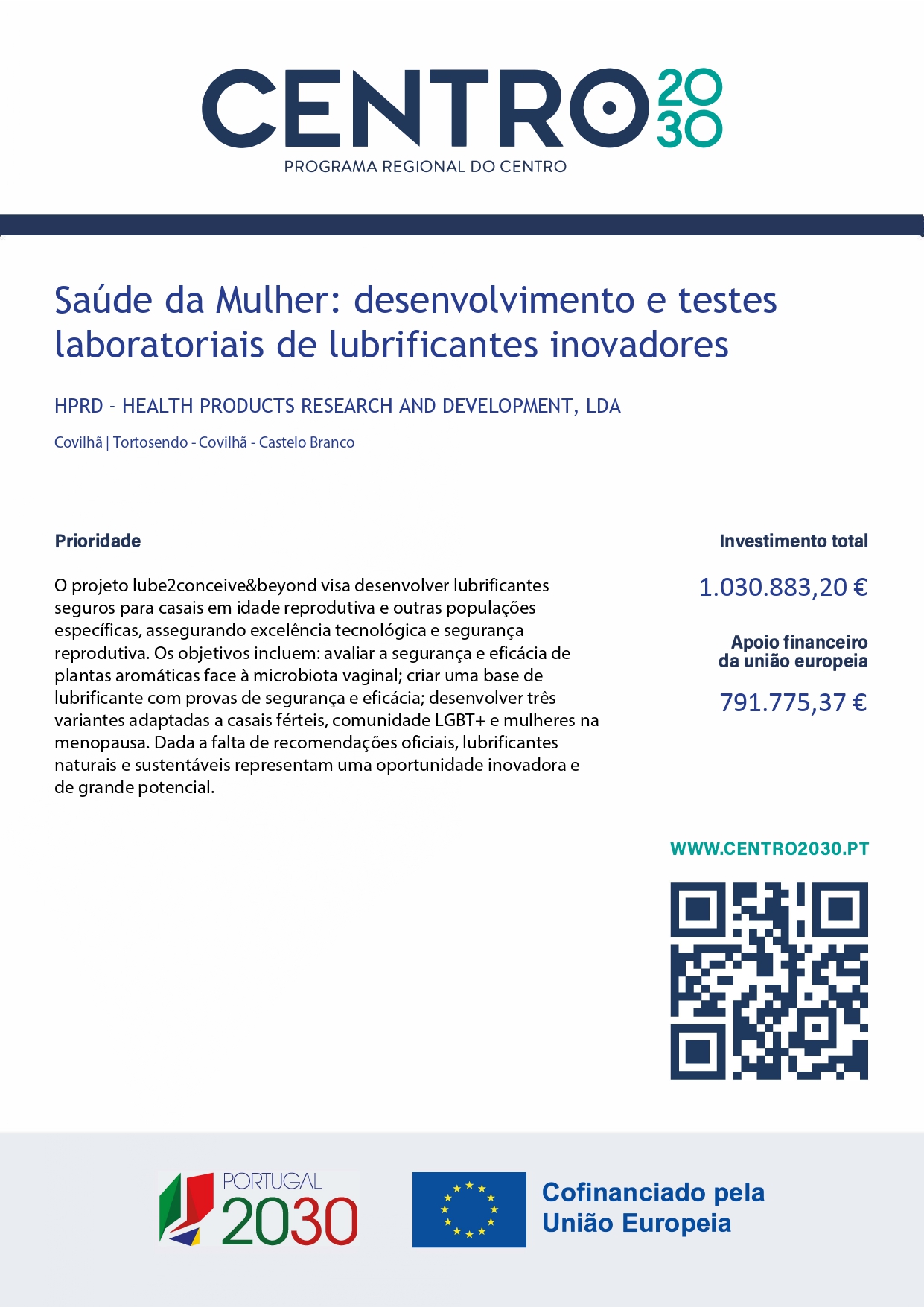 CENTRO 2030
PROGRAMA REGIONAL DO CENTRO

Saúde da Mulher: desenvolvimento e testes laboratoriais de lubrificantes inovadores

HPRD - HEALTH PRODUCTS RESEARCH AND DEVELOPMENT, LDA

Covilhã | Tortosendo - Covilhã - Castelo Branco

Prioridade

O projeto lube2conceive&beyond visa desenvolver lubrificantes seguros para casais em idade reprodutiva e outras populações específicas, assegurando excelência tecnológica e segurança reprodutiva. Os objetivos incluem: avaliar a segurança e eficácia de plantas aromáticas face à microbiota vaginal; criar uma base de lubrificante com provas de segurança e eficácia; desenvolver três variantes adaptadas a casais férteis, comunidade LGBT+ e mulheres na menopausa. Dada a falta de recomendações oficiais, lubrificantes naturais e sustentáveis representam uma oportunidade inovadora e de grande potencial.

Investimento total

1.030.883,20 €

Apoio financeiro da união europeia

791.775,37 €

WWW.CENTRO2030.PT

PORTUGAL 2030

Cofinanciado pela União Europeia